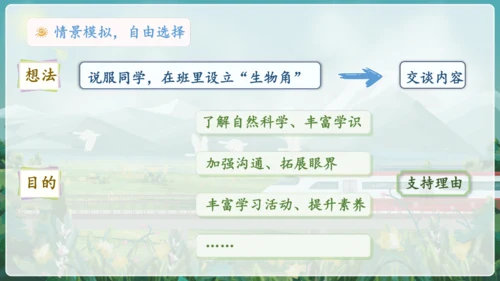 情景模拟，自由选择

想法

说服同学，在班里设立“生物角”

交谈内容

了解自然科学、丰富学识

加强沟通、拓展眼界

目的

支持理由

丰富学习活动、提升素养

……